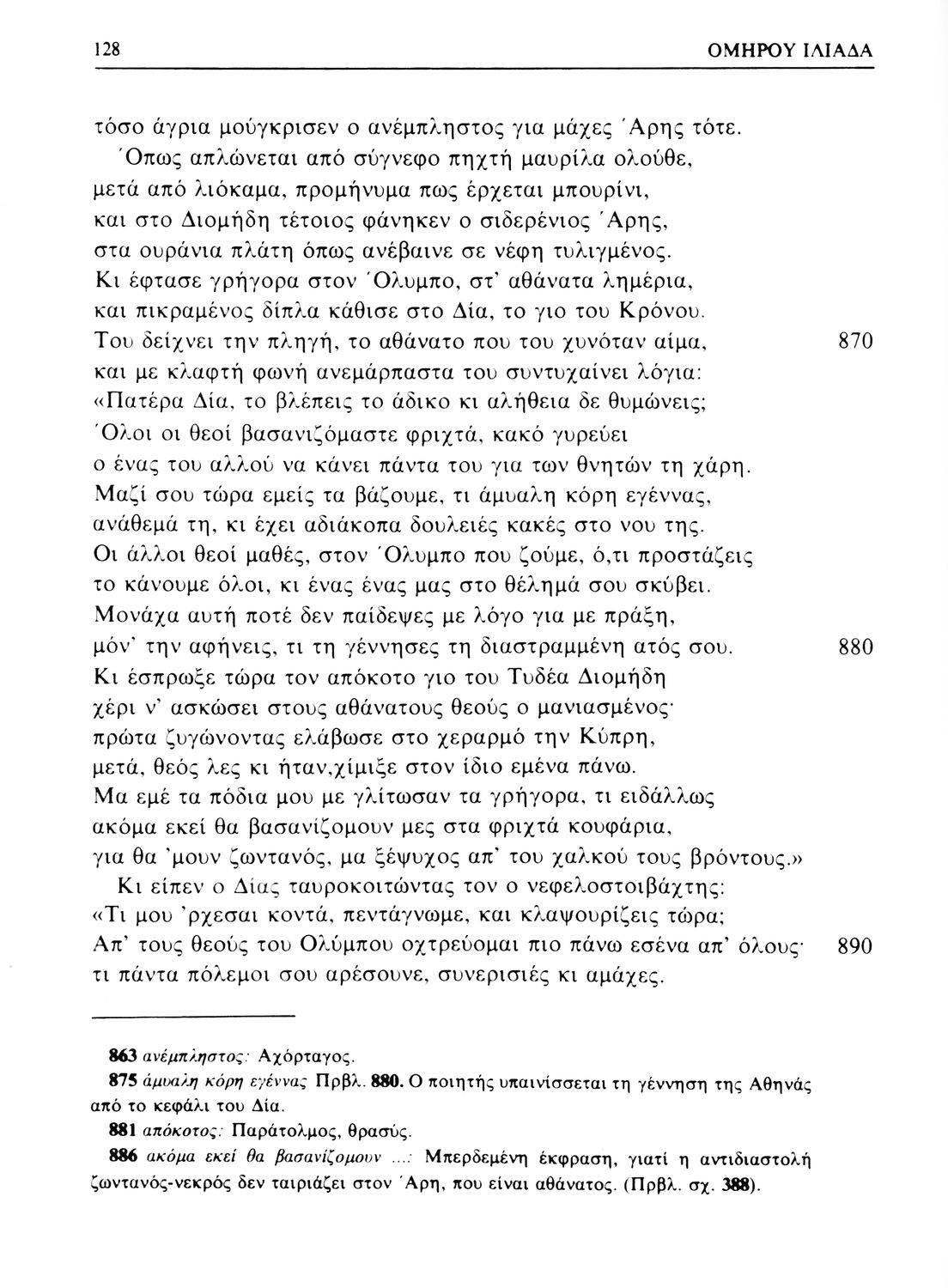 128 ΟΜΗΡΟΥ ΙΛΙΑΔΑ

τόσο άγρια μούγκρισεν ο ανέμπληστος για μάχες Άρης τότε.
Όπως απλώνεται από σύγνεφο πηχτή μαυρίλα ολούθε,
μετά από λιόκαμα, προμήνυμα πως έρχεται μπουρίνι,
και στο Διομήδη τέτοιος φάνηκεν ο σιδερένιος Άρης,
στα ουράνια πλάτη όπως ανέβαινε σε νέφη τυλιγμένος.
Κι έφτασε γρήγορα στον Όλυμπο, στ' αθάνατα λημέρια,
και πικραμένος δίπλα κάθισε στο Δία, το γιο του Κρόνου.
Του δείχνει την πληγή, το αθάνατο που του χυνόταν αίμα, 870
και με κλαφτή φωνή ανεμάρπαστα του συντυχαίνει λόγια:
«Πατέρα Δία, το βλέπεις το άδικο κι αλήθεια δε θυμώνεις;
Όλοι οι θεοί βασανιζόμαστε φριχτά, κακό γυρεύει
ο ένας του αλλού να κάνει πάντα του για των θνητών τη χάρη.
Μαζί σου τώρα εμείς τα βάζουμε, τι άμυαλη κόρη εγέννας,
ανάθεμά τη, κι έχει αδιάκοπα δουλειές κακές στο νου της.
Οι άλλοι θεοί μαθές, στον Όλυμπο που ζούμε, ό,τι προστάζεις
το κάνουμε όλοι, κι ένας ένας μας στο θέλημά σου σκύβει.
Μονάχα αυτή ποτέ δεν παίδεψες με λόγο για με πράξη,
μόν' την αφήνεις, τι τη γέννησες τη διαστραμμένη ατός σου. 880
Κι έσπρωξε τώρα τον απόκοτο γιο του Τυδέα Διομήδη
χέρι ν' ασκώσει στους αθάνατους θεούς ο μανιασμένος·
πρώτα ζυγώνοντας ελάβωσε στο χεραρμό την Κύπρη,
μετά, θεός λες κι ήταν,χίμιξε στον ίδιο εμένα πάνω.
Μα εμέ τα πόδια μου με γλίτωσαν τα γρήγορα, τι ειδάλλως
ακόμα εκεί θα βασανίζομουν μες στα φριχτά κουφάρια,
για θα 'μουν ζωντανός, μα ξέψυχος απ' του χαλκού τους βρόντους.»
Κι είπεν ο Δίας ταυροκοιτώντας τον ο νεφελοστοιβάχτης:
«Τι μου 'ρχεσαι κοντά, πεντάγνωμε, και κλαψουρίζεις τώρα;
Απ' τους θεούς του Ολύμπου οχτρεύομαι πιο πάνω εσένα απ' όλους· 890
τι πάντα πόλεμοι σου αρέσουνε, συνερισιές κι αμάχες.

863 ανέμπληστος: Αχόρταγος.
875 άμυαλη κόρη εγέννας Πρβλ. 880. Ο ποιητής υπαινίσσεται τη γέννηση της Αθηνάς από το κεφάλι του Δία.
881 απόκοτος: Παράτολμος, θρασύς.
886 ακόμα εκεί θα βασανίζομουν ...: Μπερδεμένη έκφραση, γιατί η αντιδιαστολή ζωντανός-νεκρός δεν ταιριάζει στον Άρη, που είναι αθάνατος. (Πρβλ. σχ. 388).